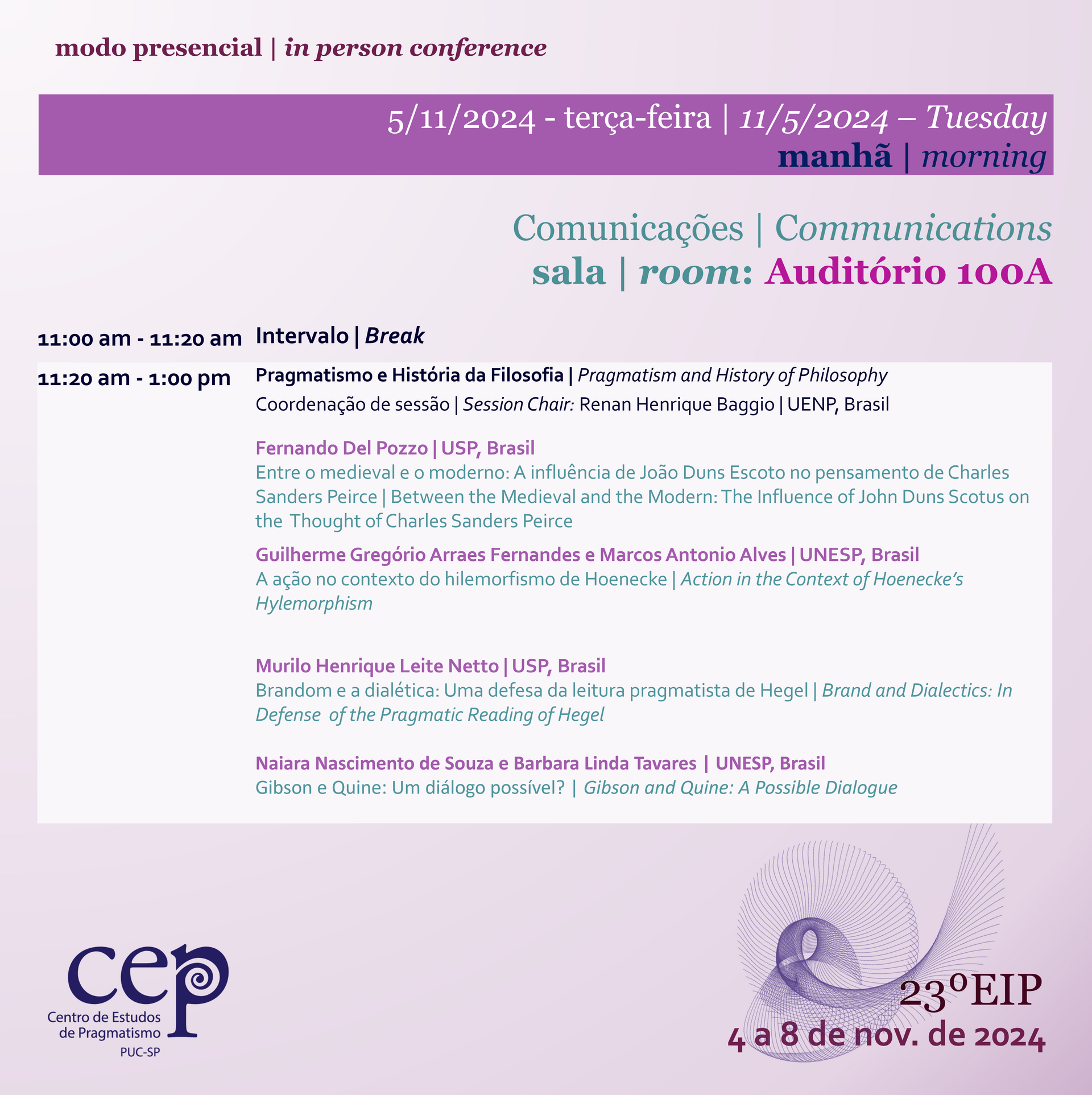 modo presencial | in person conference

5/11/2024 - terça-feira | 11/5/2024 – Tuesday
manhã | morning

Comunicações | Communications
sala | room: Auditório 100A

11:00 am - 11:20 am Intervalo | Break

11:20 am - 1:00 pm Pragmatismo e História da Filosofia | Pragmatism and History of Philosophy
Coordenação de sessão | Session Chair: Renan Henrique Baggio | UENP, Brasil

Fernando Del Pozzo | USP, Brasil
Entre o medieval e o moderno: A influência de João Duns Escoto no pensamento de Charles Sanders Peirce | Between the Medieval and the Modern: The Influence of John Duns Scotus on the Thought of Charles Sanders Peirce

Guilherme Gregório Arraes Fernandes e Marcos Antonio Alves | UNESP, Brasil
A ação no contexto do hilemorfismo de Hoenecke | Action in the Context of Hoenecke's Hylemorphism

Murilo Henrique Leite Netto | USP, Brasil
Brandom e a dialética: Uma defesa da leitura pragmatista de Hegel | Brand and Dialectics: In Defense of the Pragmatic Reading of Hegel

Naiara Nascimento de Souza e Barbara Linda Tavares | UNESP, Brasil
Gibson e Quine: Um diálogo possível? | Gibson and Quine: A Possible Dialogue

cep
Centro de Estudos
de Pragmatismo
PUC-SP

23ºEIP
4 a 8 de nov. de 2024